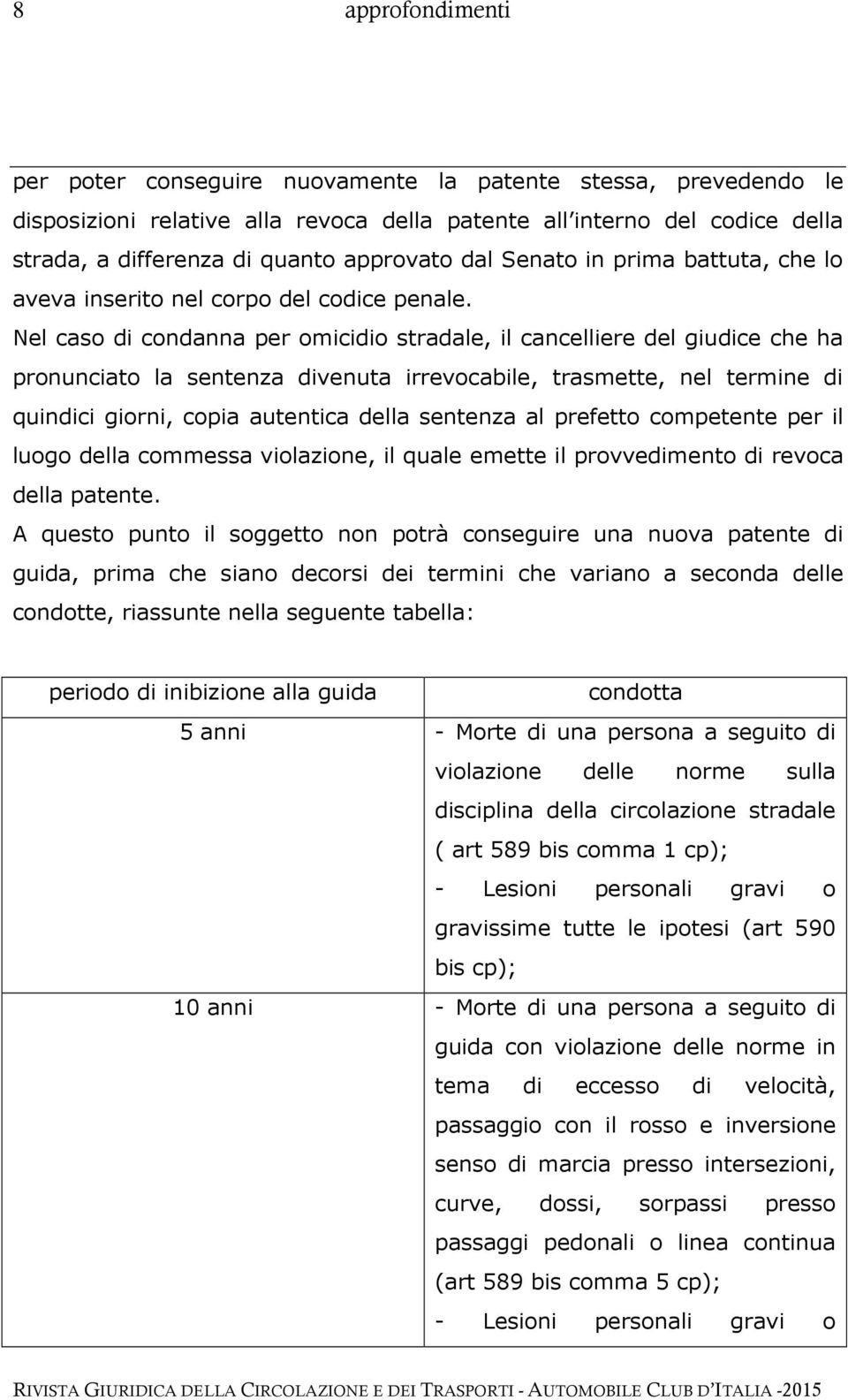 8 approfondimenti

per poter conseguire nuovamente la patente stessa, prevedendo le disposizioni relative alla revoca della patente all interno del codice della strada, a differenza di quanto approvato dal Senato in prima battuta, che lo aveva inserito nel corpo del codice penale.

Nel caso di condanna per omicidio stradale, il cancelliere del giudice che ha pronunciato la sentenza divenuta irrevocabile, trasmette, nel termine di quindici giorni, copia autentica della sentenza al prefetto competente per il luogo della commessa violazione, il quale emette il provvedimento di revoca della patente.

A questo punto il soggetto non potrà conseguire una nuova patente di guida, prima che siano decorsi dei termini che variano a seconda delle condotte, riassunte nella seguente tabella:

| periodo di inibizione alla guida | condotta |
|---|---|
| 5 anni | - Morte di una persona a seguito di violazione delle norme sulla disciplina della circolazione stradale ( art 589 bis comma 1 cp); - Lesioni personali gravi o gravissime tutte le ipotesi (art 590 bis cp); |
| 10 anni | - Morte di una persona a seguito di guida con violazione delle norme in tema di eccesso di velocità, passaggio con il rosso e inversione senso di marcia presso intersezioni, curve, dossi, sorpassi presso passaggi pedonali o linea continua (art 589 bis comma 5 cp); - Lesioni personali gravi o |

RIVISTA GIURIDICA DELLA CIRCOLAZIONE E DEI TRASPORTI - AUTOMOBILE CLUB D'ITALIA -2015